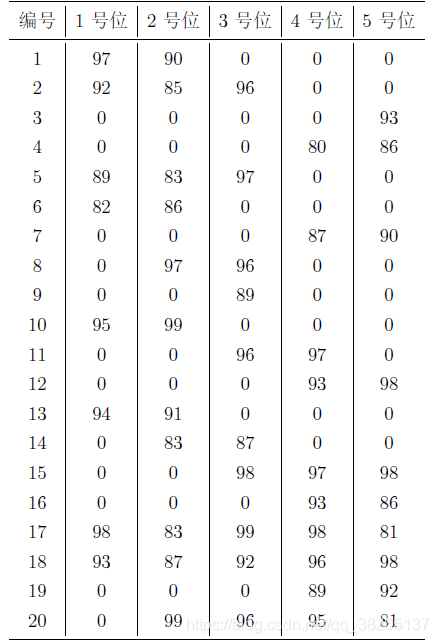 | 编号 | 1 号位 | 2 号位 | 3 号位 | 4 号位 | 5 号位 |
|---|---|---|---|---|---|
| 1 | 97 | 90 | 0 | 0 | 0 |
| 2 | 92 | 85 | 96 | 0 | 0 |
| 3 | 0 | 0 | 0 | 0 | 93 |
| 4 | 0 | 0 | 0 | 80 | 86 |
| 5 | 89 | 83 | 97 | 0 | 0 |
| 6 | 82 | 86 | 0 | 0 | 0 |
| 7 | 0 | 0 | 0 | 87 | 90 |
| 8 | 0 | 97 | 96 | 0 | 0 |
| 9 | 0 | 0 | 89 | 0 | 0 |
| 10 | 95 | 99 | 0 | 0 | 0 |
| 11 | 0 | 0 | 96 | 97 | 0 |
| 12 | 0 | 0 | 0 | 93 | 98 |
| 13 | 94 | 91 | 0 | 0 | 0 |
| 14 | 0 | 83 | 87 | 0 | 0 |
| 15 | 0 | 0 | 98 | 97 | 98 |
| 16 | 0 | 0 | 0 | 93 | 86 |
| 17 | 98 | 83 | 99 | 98 | 81 |
| 18 | 93 | 87 | 92 | 96 | 98 |
| 19 | 0 | 0 | 0 | 89 | 92 |
| 20 | 0 | 99 | 96 | 95 | 81 |

https://blog.csdn.net/qq_38225137